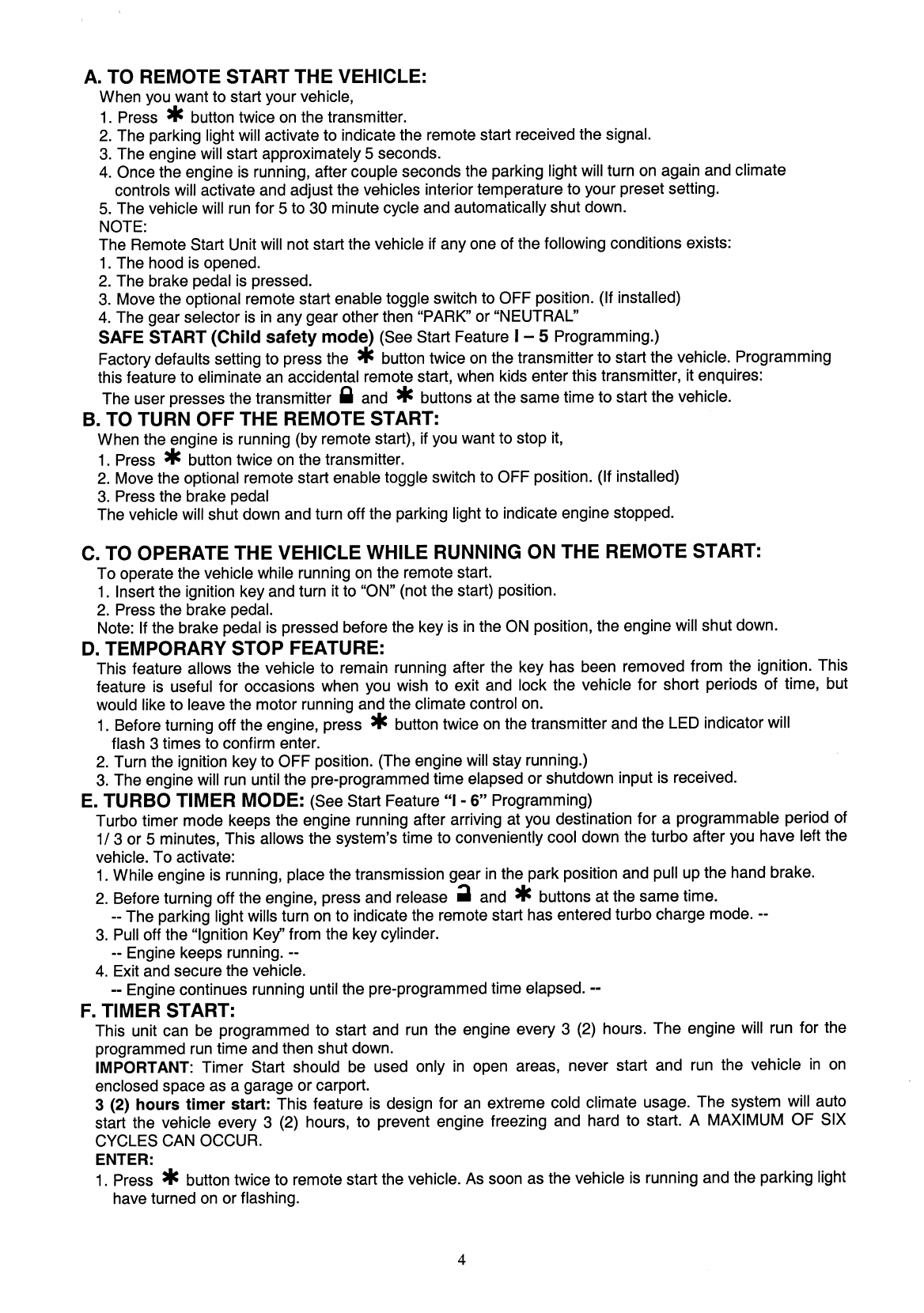 A. TO REMOTE START THE VEHICLE:
When you want to start your vehicle,
1. Press ✱ button twice on the transmitter.
2. The parking light will activate to indicate the remote start received the signal.
3. The engine will start approximately 5 seconds.
4. Once the engine is running, after couple seconds the parking light will turn on again and climate controls will activate and adjust the vehicles interior temperature to your preset setting.
5. The vehicle will run for 5 to 30 minute cycle and automatically shut down.
NOTE:
The Remote Start Unit will not start the vehicle if any one of the following conditions exists:
1. The hood is opened.
2. The brake pedal is pressed.
3. Move the optional remote start enable toggle switch to OFF position. (If installed)
4. The gear selector is in any gear other then "PARK" or "NEUTRAL"
SAFE START (Child safety mode) (See Start Feature I – 5 Programming.)
Factory defaults setting to press the ✱ button twice on the transmitter to start the vehicle. Programming this feature to eliminate an accidental remote start, when kids enter this transmitter, it enquires:
The user presses the transmitter 🔒 and ✱ buttons at the same time to start the vehicle.
B. TO TURN OFF THE REMOTE START:
When the engine is running (by remote start), if you want to stop it,
1. Press ✱ button twice on the transmitter.
2. Move the optional remote start enable toggle switch to OFF position. (If installed)
3. Press the brake pedal
The vehicle will shut down and turn off the parking light to indicate engine stopped.

C. TO OPERATE THE VEHICLE WHILE RUNNING ON THE REMOTE START:
To operate the vehicle while running on the remote start.
1. Insert the ignition key and turn it to "ON" (not the start) position.
2. Press the brake pedal.
Note: If the brake pedal is pressed before the key is in the ON position, the engine will shut down.
D. TEMPORARY STOP FEATURE:
This feature allows the vehicle to remain running after the key has been removed from the ignition. This feature is useful for occasions when you wish to exit and lock the vehicle for short periods of time, but would like to leave the motor running and the climate control on.
1. Before turning off the engine, press ✱ button twice on the transmitter and the LED indicator will flash 3 times to confirm enter.
2. Turn the ignition key to OFF position. (The engine will stay running.)
3. The engine will run until the pre-programmed time elapsed or shutdown input is received.
E. TURBO TIMER MODE: (See Start Feature "I - 6" Programming)
Turbo timer mode keeps the engine running after arriving at you destination for a programmable period of 1/ 3 or 5 minutes, This allows the system's time to conveniently cool down the turbo after you have left the vehicle. To activate:
1. While engine is running, place the transmission gear in the park position and pull up the hand brake.
2. Before turning off the engine, press and release 🔓 and ✱ buttons at the same time.
-- The parking light wills turn on to indicate the remote start has entered turbo charge mode. --
3. Pull off the "Ignition Key" from the key cylinder.
-- Engine keeps running. --
4. Exit and secure the vehicle.
-- Engine continues running until the pre-programmed time elapsed. --
F. TIMER START:
This unit can be programmed to start and run the engine every 3 (2) hours. The engine will run for the programmed run time and then shut down.
IMPORTANT: Timer Start should be used only in open areas, never start and run the vehicle in on enclosed space as a garage or carport.
3 (2) hours timer start: This feature is design for an extreme cold climate usage. The system will auto start the vehicle every 3 (2) hours, to prevent engine freezing and hard to start. A MAXIMUM OF SIX CYCLES CAN OCCUR.
ENTER:
1. Press ✱ button twice to remote start the vehicle. As soon as the vehicle is running and the parking light have turned on or flashing.

4